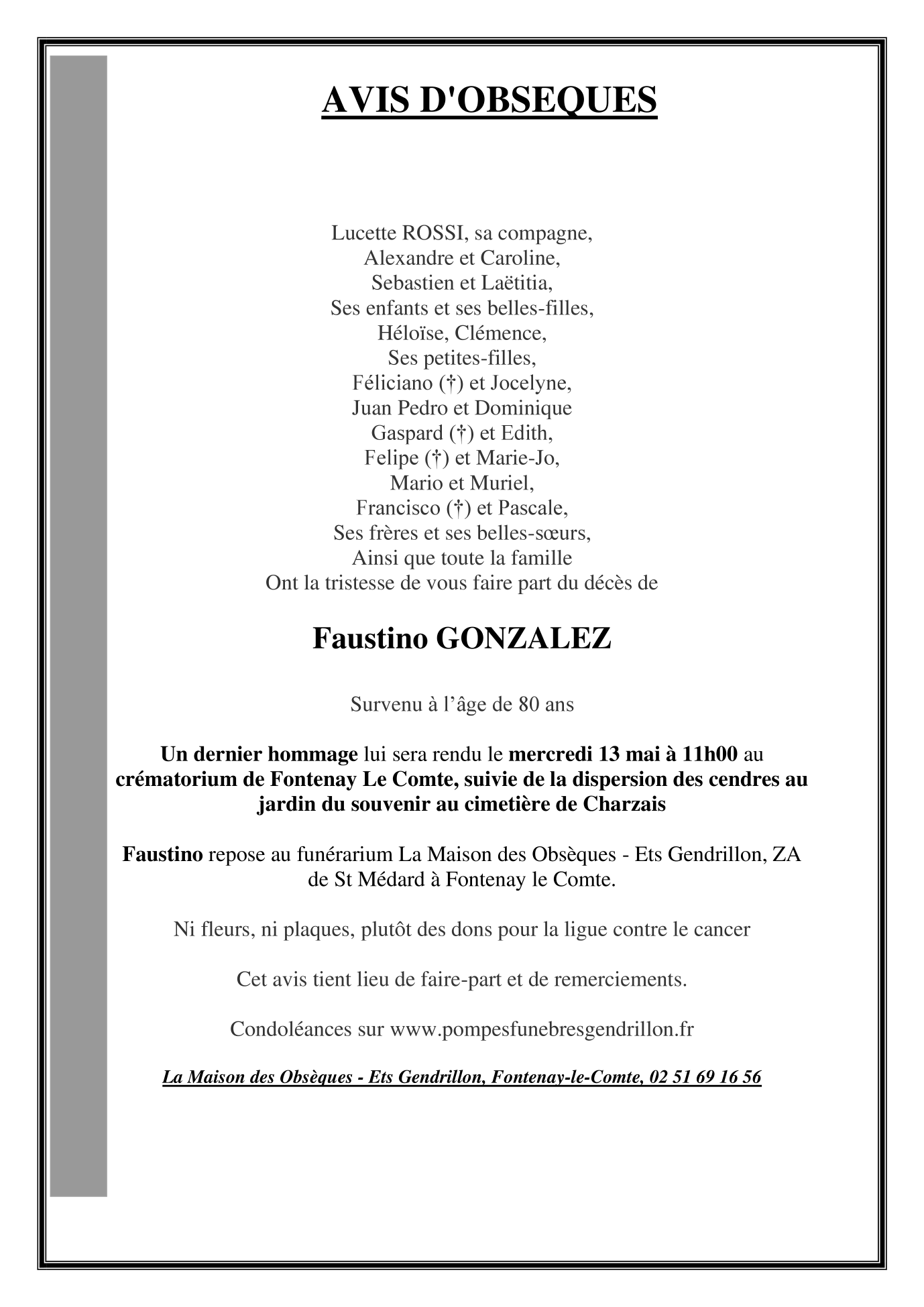 AVIS D'OBSEQUES

Lucette ROSSI, sa compagne,
Alexandre et Caroline,
Sebastien et Laëtitia,
Ses enfants et ses belles-filles,
Héloïse, Clémence,
Ses petites-filles,
Féliciano (†) et Jocelyne,
Juan Pedro et Dominique
Gaspard (†) et Edith,
Felipe (†) et Marie-Jo,
Mario et Muriel,
Francisco (†) et Pascale,
Ses frères et ses belles-sœurs,
Ainsi que toute la famille
Ont la tristesse de vous faire part du décès de

Faustino GONZALEZ

Survenu à l'âge de 80 ans

Un dernier hommage lui sera rendu le mercredi 13 mai à 11h00 au crématorium de Fontenay Le Comte, suivie de la dispersion des cendres au jardin du souvenir au cimetière de Charzais

Faustino repose au funérarium La Maison des Obsèques - Ets Gendrillon, ZA de St Médard à Fontenay le Comte.

Ni fleurs, ni plaques, plutôt des dons pour la ligue contre le cancer

Cet avis tient lieu de faire-part et de remerciements.

Condoléances sur www.pompesfunebresgendrillon.fr

La Maison des Obsèques - Ets Gendrillon, Fontenay-le-Comte, 02 51 69 16 56